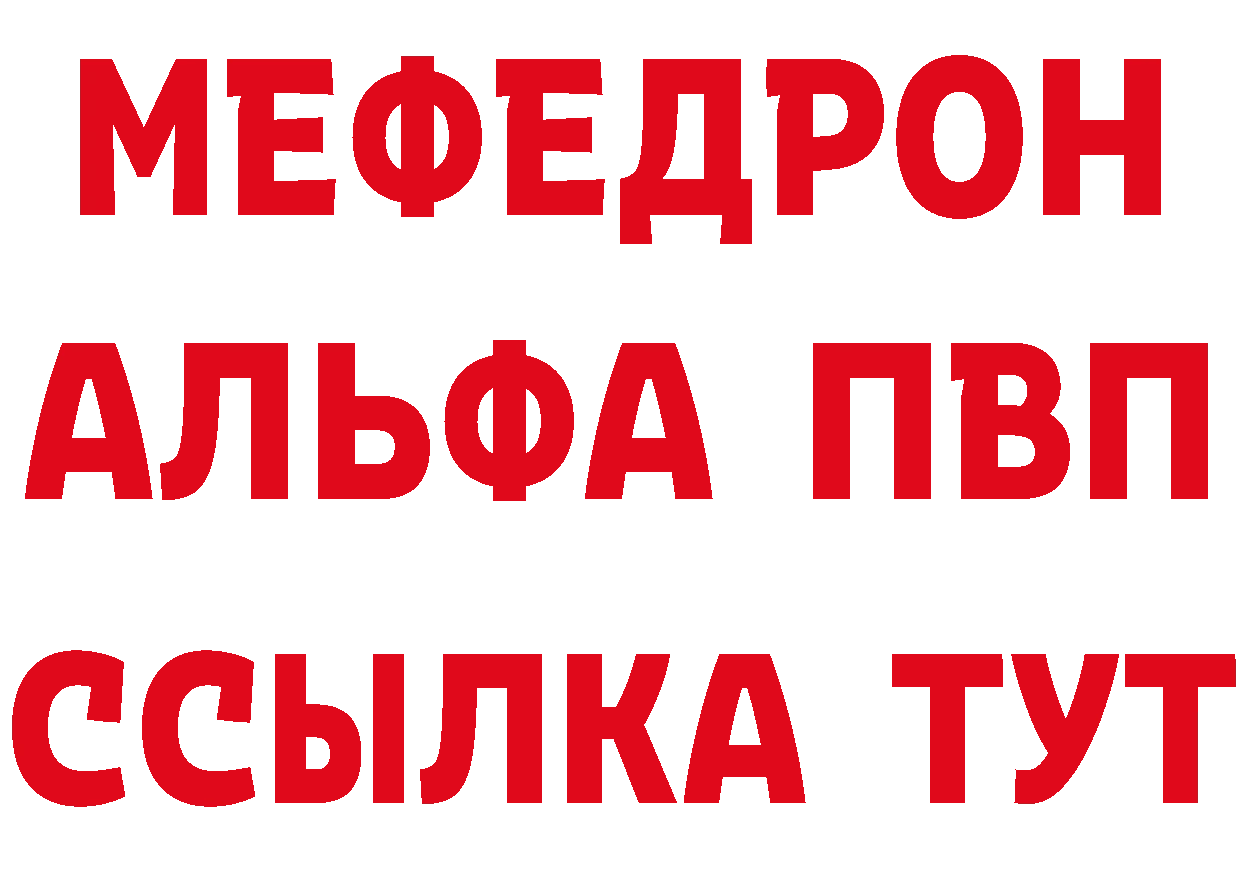 МЕФЕДРОН
АЛЬФА ПВП
ССЫЛКА ТУТ